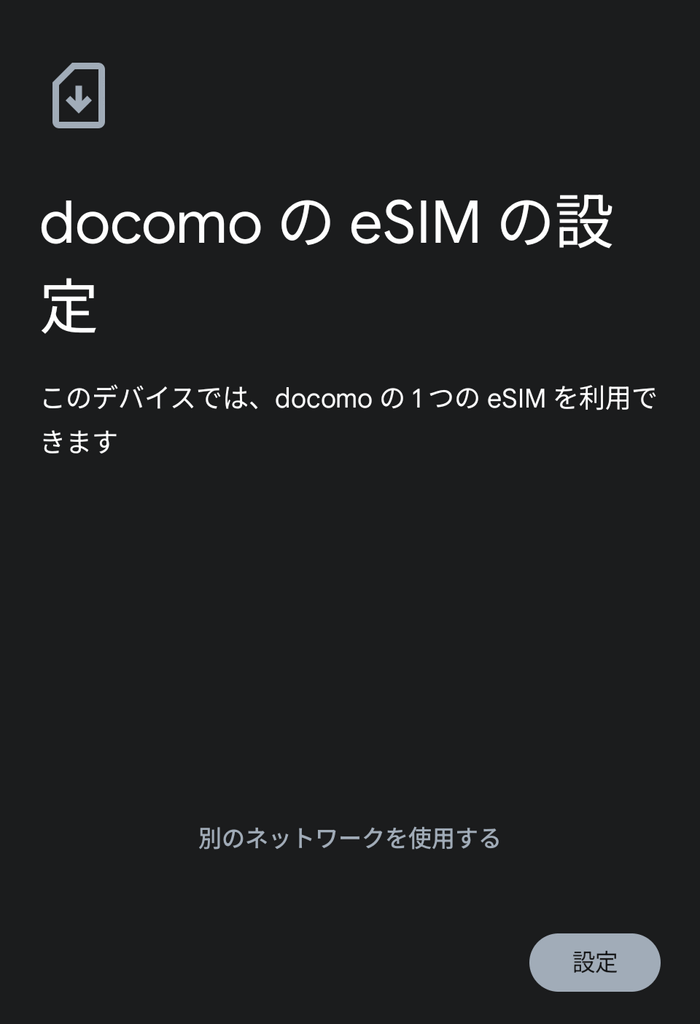 docomo の eSIM の設定

このデバイスでは、docomo の 1 つの eSIM を利用できます

別のネットワークを使用する

設定